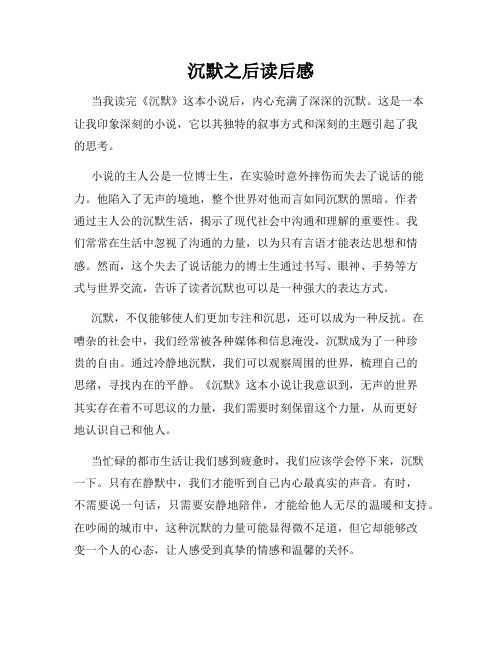 沉默之后读后感

当我读完《沉默》这本小说后，内心充满了深深的沉默。这是一本让我印象深刻的小说，它以其独特的叙事方式和深刻的主题引起了我的思考。

小说的主人公是一位博士生，在实验时意外摔伤而失去了说话的能力。他陷入了无声的境地，整个世界对他而言如同沉默的黑暗。作者通过主人公的沉默生活，揭示了现代社会中沟通和理解的重要性。我们常常在生活中忽视了沟通的力量，以为只有言语才能表达思想和情感。然而，这个失去了说话能力的博士生通过书写、眼神、手势等方式与世界交流，告诉了读者沉默也可以是一种强大的表达方式。

沉默，不仅能够使人们更加专注和沉思，还可以成为一种反抗。在嘈杂的社会中，我们经常被各种媒体和信息淹没，沉默成为了一种珍贵的自由。通过冷静地沉默，我们可以观察周围的世界，梳理自己的思绪，寻找内在的平静。《沉默》这本小说让我意识到，无声的世界其实存在着不可思议的力量，我们需要时刻保留这个力量，从而更好地认识自己和他人。

当忙碌的都市生活让我们感到疲惫时，我们应该学会停下来，沉默一下。只有在静默中，我们才能听到自己内心最真实的声音。有时，不需要说一句话，只需要安静地陪伴，才能给他人无尽的温暖和支持。在吵闹的城市中，这种沉默的力量可能显得微不足道，但它却能够改变一个人的心态，让人感受到真挚的情感和温馨的关怀。